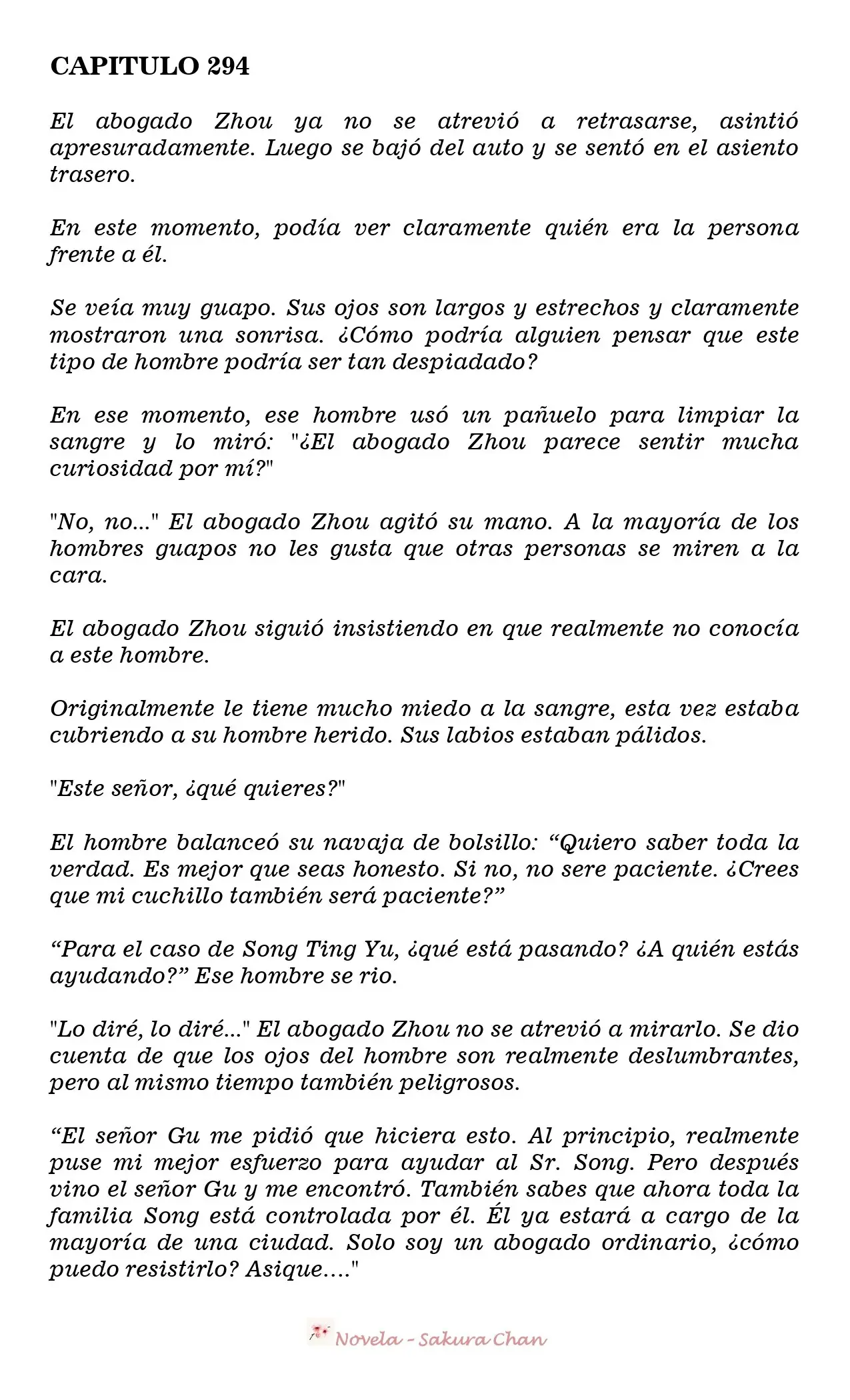 CAPITULO 294

El abogado Zhou ya no se atrevió a retrasarse, asintió apresuradamente. Luego se bajó del auto y se sentó en el asiento trasero.

En este momento, podía ver claramente quién era la persona frente a él.

Se veía muy guapo. Sus ojos son largos y estrechos y claramente mostraron una sonrisa. ¿Cómo podría alguien pensar que este tipo de hombre podría ser tan despiadado?

En ese momento, ese hombre usó un pañuelo para limpiar la sangre y lo miró: "¿El abogado Zhou parece sentir mucha curiosidad por mí?"

"No, no..." El abogado Zhou agitó su mano. A la mayoría de los hombres guapos no les gusta que otras personas se miren a la cara.

El abogado Zhou siguió insistiendo en que realmente no conocía a este hombre.

Originalmente le tiene mucho miedo a la sangre, esta vez estaba cubriendo a su hombre herido. Sus labios estaban pálidos.

"Este señor, ¿qué quieres?"

El hombre balanceó su navaja de bolsillo: “Quiero saber toda la verdad. Es mejor que seas honesto. Si no, no sere paciente. ¿Crees que mi cuchillo también será paciente?”

“Para el caso de Song Ting Yu, ¿qué está pasando? ¿A quién estás ayudando?” Ese hombre se rio.

"Lo diré, lo diré..." El abogado Zhou no se atrevió a mirarlo. Se dio cuenta de que los ojos del hombre son realmente deslumbrantes, pero al mismo tiempo también peligrosos.

“El señor Gu me pidió que hiciera esto. Al principio, realmente puse mi mejor esfuerzo para ayudar al Sr. Song. Pero después vino el señor Gu y me encontró. También sabes que ahora toda la familia Song está controlada por él. Él ya estará a cargo de la mayoría de una ciudad. Solo soy un abogado ordinario, ¿cómo puedo resistirlo? Asique...."

Novela - Sakura Chan